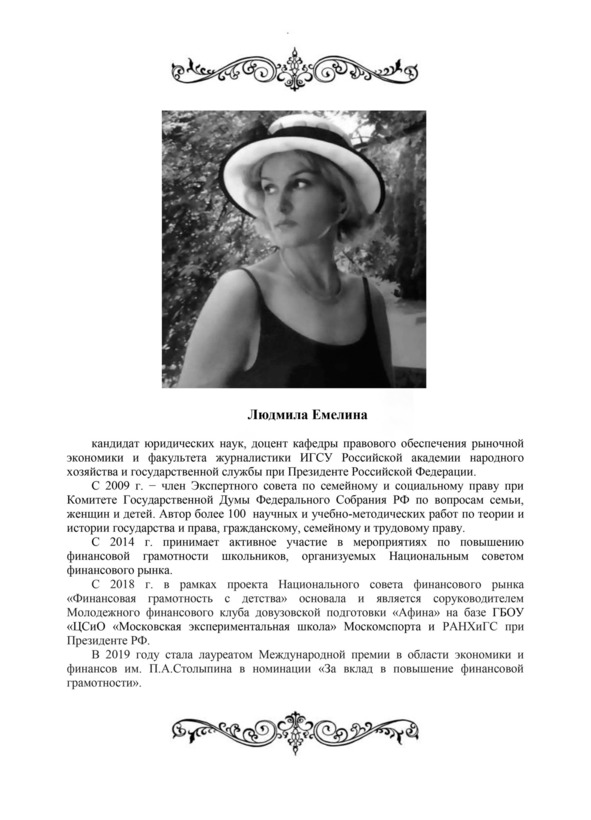 Людмила Емелина

кандидат юридических наук, доцент кафедры правового обеспечения рыночной экономики и факультета журналистики ИГСУ Российской академии народного хозяйства и государственной службы при Президенте Российской Федерации.

С 2009 г. − член Экспертного совета по семейному и социальному праву при Комитете Государственной Думы Федерального Собрания РФ по вопросам семьи, женщин и детей. Автор более 100 научных и учебно-методических работ по теории и истории государства и права, гражданскому, семейному и трудовому праву.

С 2014 г. принимает активное участие в мероприятиях по повышению финансовой грамотности школьников, организуемых Национальным советом финансового рынка.

С 2018 г. в рамках проекта Национального совета финансового рынка «Финансовая грамотность с детства» основала и является соруководителем Молодежного финансового клуба довузовской подготовки «Афина» на базе ГБОУ «ЦСиО «Московская экспериментальная школа» Москомспорта и РАНХиГС при Президенте РФ.

В 2019 году стала лауреатом Международной премии в области экономики и финансов им. П.А.Столыпина в номинации «За вклад в повышение финансовой грамотности».